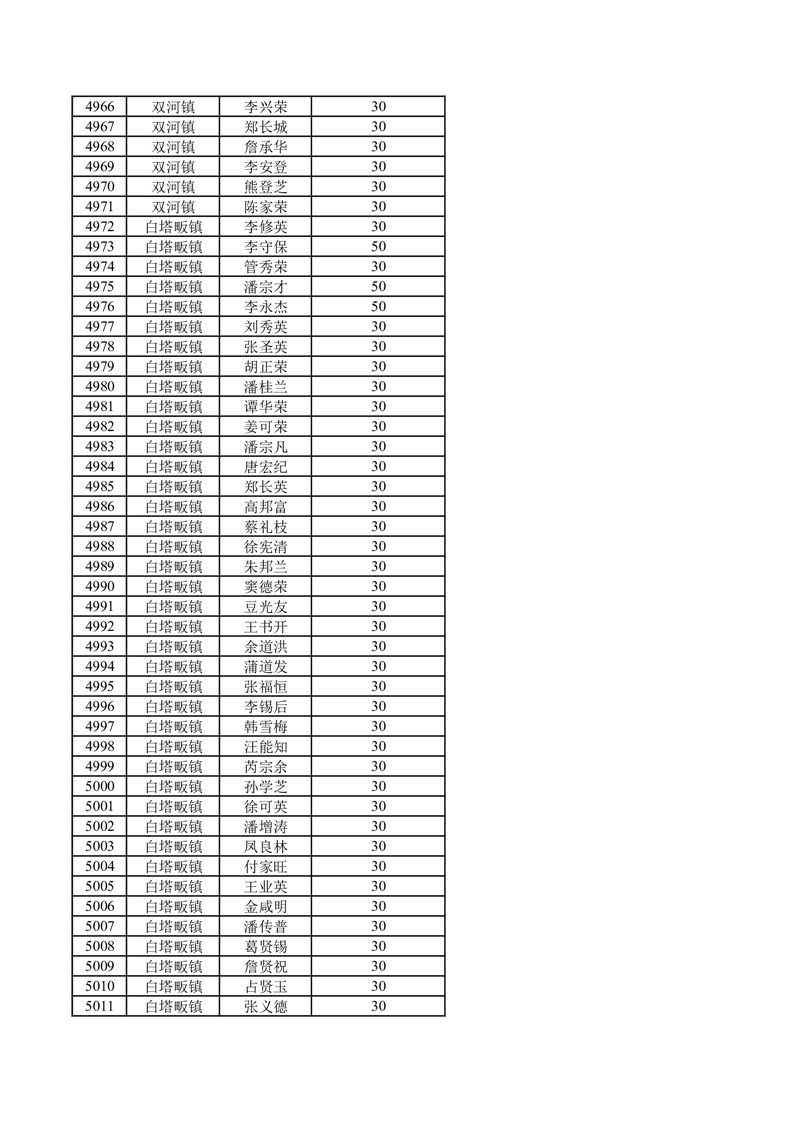 | 4966 | 双河镇 | 李兴荣 | 30 |
|---|---|---|---|
| 4967 | 双河镇 | 郑长城 | 30 |
| 4968 | 双河镇 | 詹承华 | 30 |
| 4969 | 双河镇 | 李安登 | 30 |
| 4970 | 双河镇 | 熊登芝 | 30 |
| 4971 | 双河镇 | 陈家荣 | 30 |
| 4972 | 白塔畈镇 | 李修英 | 30 |
| 4973 | 白塔畈镇 | 李守保 | 50 |
| 4974 | 白塔畈镇 | 管秀荣 | 30 |
| 4975 | 白塔畈镇 | 潘宗才 | 50 |
| 4976 | 白塔畈镇 | 李永杰 | 50 |
| 4977 | 白塔畈镇 | 刘秀英 | 30 |
| 4978 | 白塔畈镇 | 张圣英 | 30 |
| 4979 | 白塔畈镇 | 胡正荣 | 30 |
| 4980 | 白塔畈镇 | 潘桂兰 | 30 |
| 4981 | 白塔畈镇 | 谭华荣 | 30 |
| 4982 | 白塔畈镇 | 姜可荣 | 30 |
| 4983 | 白塔畈镇 | 潘宗凡 | 30 |
| 4984 | 白塔畈镇 | 唐宏纪 | 30 |
| 4985 | 白塔畈镇 | 郑长英 | 30 |
| 4986 | 白塔畈镇 | 高邦富 | 30 |
| 4987 | 白塔畈镇 | 蔡礼枝 | 30 |
| 4988 | 白塔畈镇 | 徐宪清 | 30 |
| 4989 | 白塔畈镇 | 朱邦兰 | 30 |
| 4990 | 白塔畈镇 | 窦德荣 | 30 |
| 4991 | 白塔畈镇 | 豆光友 | 30 |
| 4992 | 白塔畈镇 | 王书开 | 30 |
| 4993 | 白塔畈镇 | 余道洪 | 30 |
| 4994 | 白塔畈镇 | 蒲道发 | 30 |
| 4995 | 白塔畈镇 | 张福恒 | 30 |
| 4996 | 白塔畈镇 | 李锡后 | 30 |
| 4997 | 白塔畈镇 | 韩雪梅 | 30 |
| 4998 | 白塔畈镇 | 汪能知 | 30 |
| 4999 | 白塔畈镇 | 芮宗余 | 30 |
| 5000 | 白塔畈镇 | 孙学芝 | 30 |
| 5001 | 白塔畈镇 | 徐可英 | 30 |
| 5002 | 白塔畈镇 | 潘增涛 | 30 |
| 5003 | 白塔畈镇 | 凤良林 | 30 |
| 5004 | 白塔畈镇 | 付家旺 | 30 |
| 5005 | 白塔畈镇 | 王业英 | 30 |
| 5006 | 白塔畈镇 | 金咸明 | 30 |
| 5007 | 白塔畈镇 | 潘传普 | 30 |
| 5008 | 白塔畈镇 | 葛贤锡 | 30 |
| 5009 | 白塔畈镇 | 詹贤祝 | 30 |
| 5010 | 白塔畈镇 | 占贤玉 | 30 |
| 5011 | 白塔畈镇 | 张义德 | 30 |